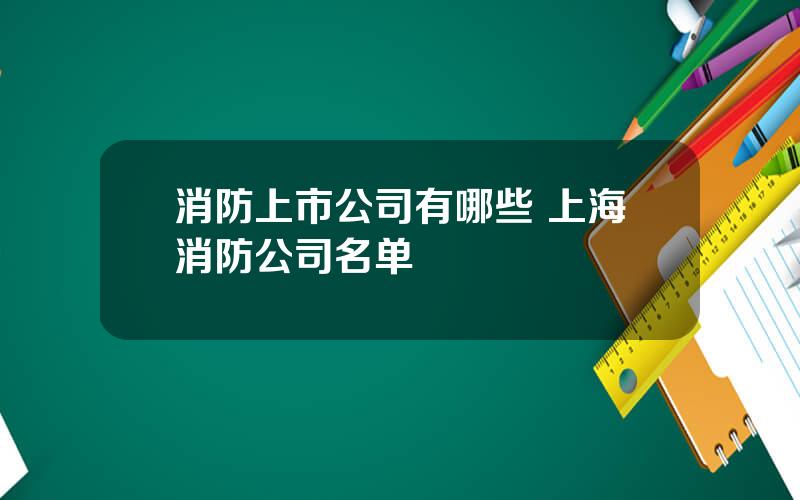 消防上市公司有哪些 上海消防公司名单